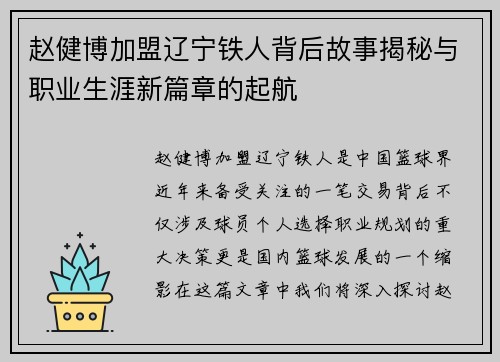 赵健博加盟辽宁铁人背后故事揭秘与职业生涯新篇章的起航

赵健博加盟辽宁铁人是中国篮球界近年来备受关注的一笔交易背后不仅涉及球员个人选择职业规划的重大决策更是国内篮球发展的一个缩影在这篇文章中我们将深入探讨赵